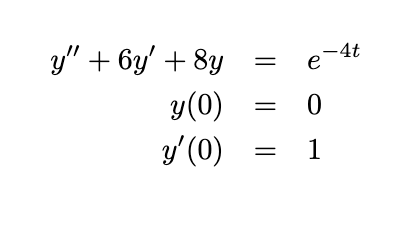 $y'' + 6y' + 8y = e^{-4t}$
$y(0) = 0$
$y'(0) = 1$